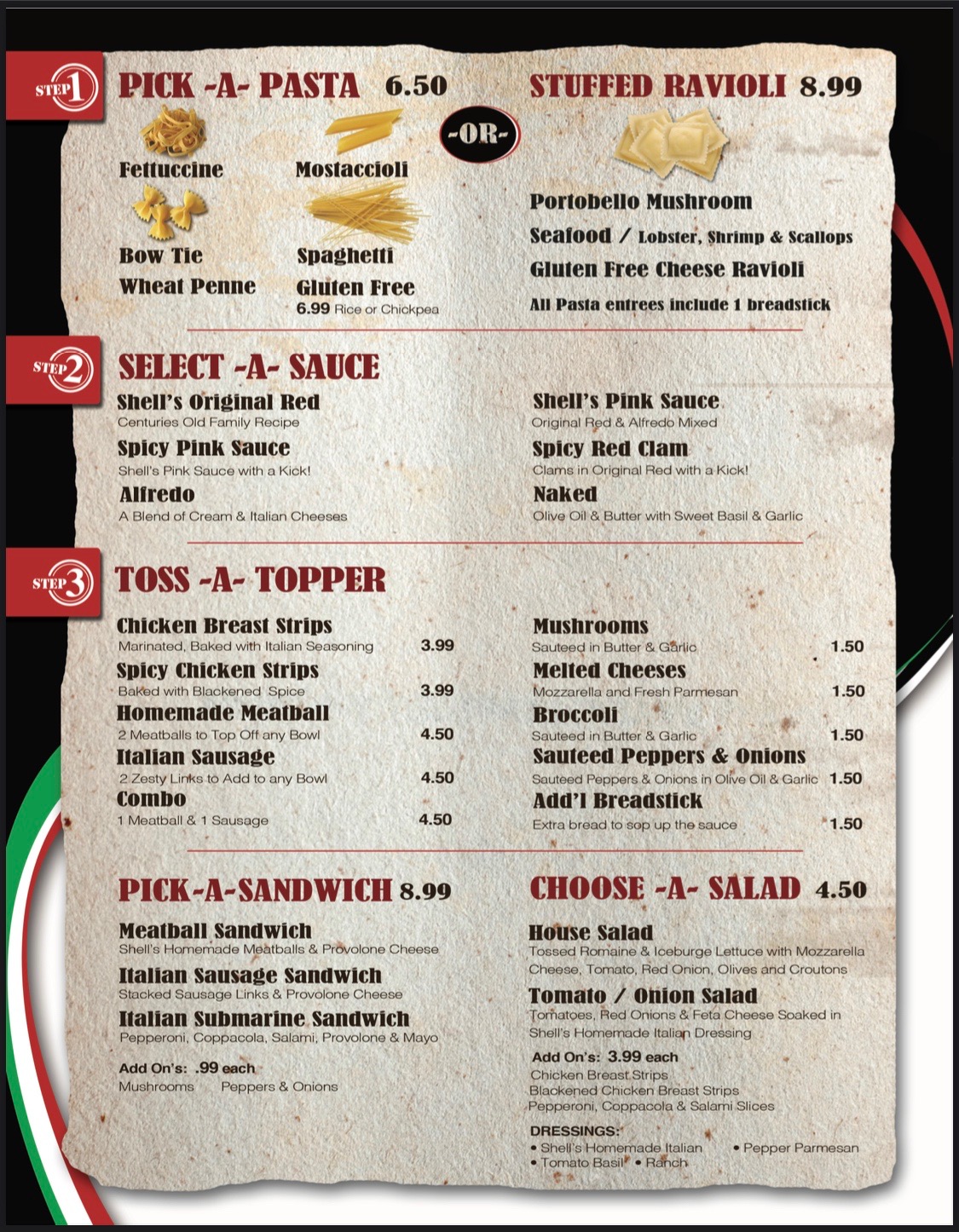 STEP 1 PICK -A- PASTA 6.50

Fettuccine
Mostaccioli
Bow Tie
Spaghetti
Wheat Penne
Gluten Free
6.99 Rice or Chickpea

-OR-

STUFFED RAVIOLI 8.99

Portobello Mushroom
Seafood / Lobster, Shrimp & Scallops
Gluten Free Cheese Ravioli
All Pasta entrees include 1 breadstick

STEP 2 SELECT -A- SAUCE

Shell's Original Red
Centuries Old Family Recipe
Spicy Pink Sauce
Shell's Pink Sauce with a Kick!
Alfredo
A Blend of Cream & Italian Cheeses

Shell's Pink Sauce
Original Red & Alfredo Mixed
Spicy Red Clam
Clams in Original Red with a Kick!
Naked
Olive Oil & Butter with Sweet Basil & Garlic

STEP 3 TOSS -A- TOPPER

Chicken Breast Strips
Marinated, Baked with Italian Seasoning 3.99
Spicy Chicken Strips
Baked with Blackened Spice 3.99
Homemade Meatball
2 Meatballs to Top Off any Bowl 4.50
Italian Sausage
2 Zesty Links to Add to any Bowl 4.50
Combo
1 Meatball & 1 Sausage 4.50

Mushrooms
Sauteed in Butter & Garlic 1.50
Melted Cheeses
Mozzarella and Fresh Parmesan 1.50
Broccoli
Sauteed in Butter & Garlic 1.50
Sauteed Peppers & Onions
Sauteed Peppers & Onions in Olive Oil & Garlic 1.50
Add'l Breadstick
Extra bread to sop up the sauce 1.50

PICK-A-SANDWICH 8.99

Meatball Sandwich
Shell's Homemade Meatballs & Provolone Cheese
Italian Sausage Sandwich
Stacked Sausage Links & Provolone Cheese
Italian Submarine Sandwich
Pepperoni, Coppacola, Salami, Provolone & Mayo

Add On's: .99 each
Mushrooms Peppers & Onions

CHOOSE -A- SALAD 4.50

House Salad
Tossed Romaine & Iceburge Lettuce with Mozzarella Cheese, Tomato, Red Onion, Olives and Croutons
Tomato / Onion Salad
Tomatoes, Red Onions & Feta Cheese Soaked in Shell's Homemade Italian Dressing

Add On's: 3.99 each
Chicken Breast Strips
Blackened Chicken Breast Strips
Pepperoni, Coppacola & Salami Slices

DRESSINGS:
• Shell's Homemade Italian • Pepper Parmesan
• Tomato Basil • Ranch